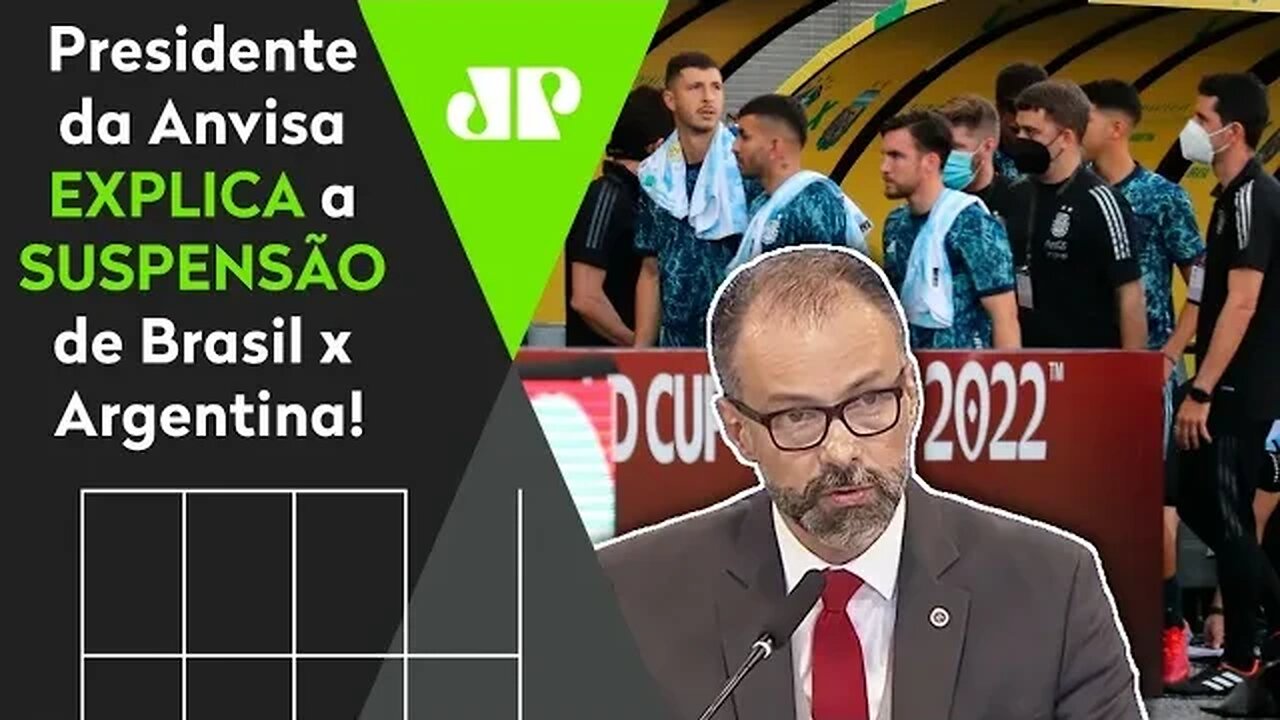 Presidente da Anvisa EXPLICA a SUSPENSÃO de Brasil x Argentina!

JP

D CUP 2022™